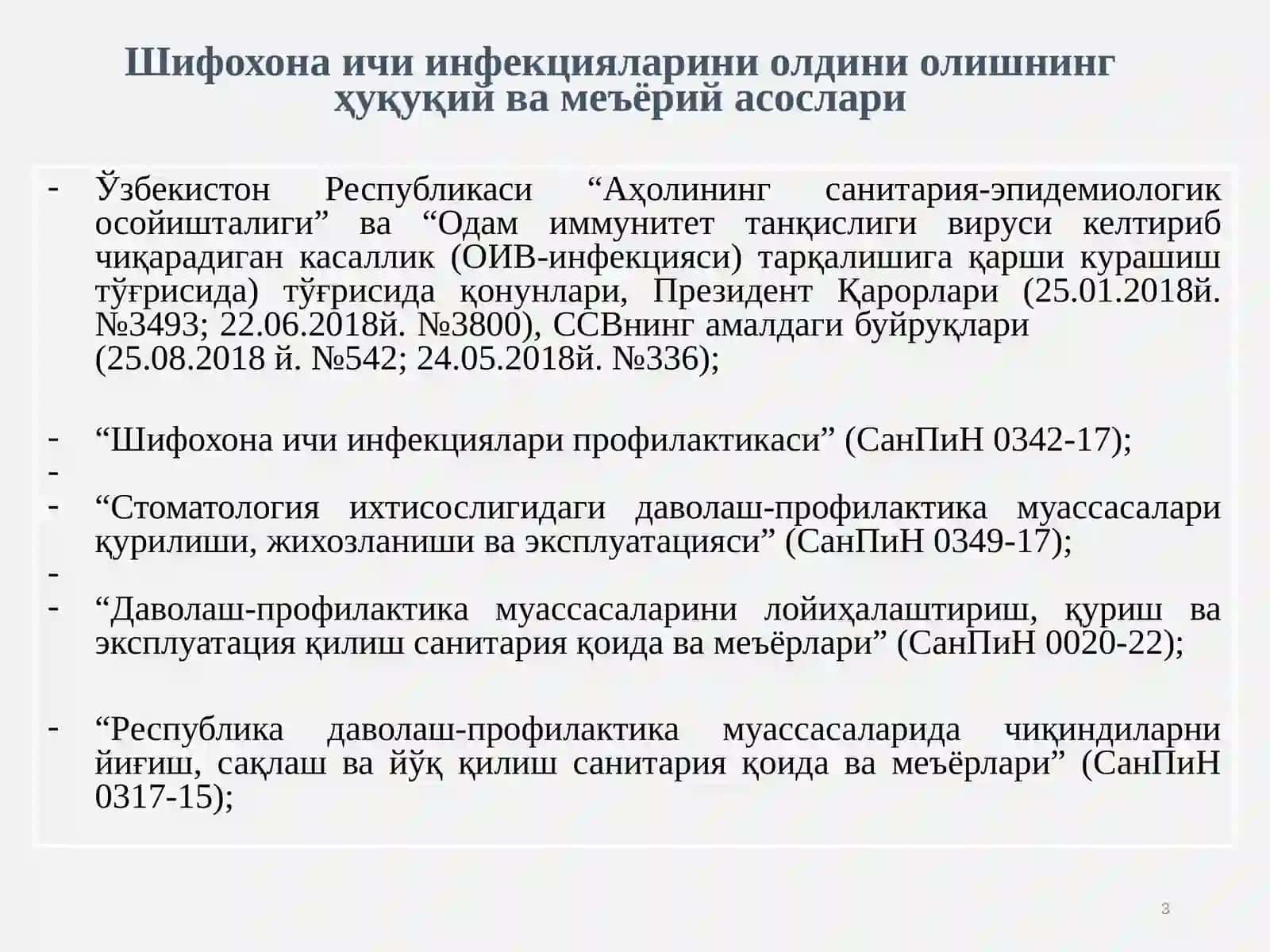 Шифохона ичи инфекцияларини олдини олишнинг ҳуқуқий ва меъёрий асослари

- Ўзбекистон Республикаси "Аҳолининг санитария-эпидемиологик осойишталиги" ва "Одам иммунитет танқислиги вируси келтириб чиқарадиган касаллик (ОИВ-инфекцияси) тарқалишига қарши курашиш тўғрисида) тўғрисида қонунлари, Президент Қарорлари (25.01.2018й. №3493; 22.06.2018й. №3800), ССВнинг амалдаги буйруқлари (25.08.2018 й. №542; 24.05.2018й. №336);

- "Шифохона ичи инфекциялари профилактикаси" (СанПиН 0342-17);
-
- "Стоматология ихтисослигидаги даволаш-профилактика муассасалари қурилиши, жихозланиши ва эксплуатацияси" (СанПиН 0349-17);
-
- "Даволаш-профилактика муассасаларини лойиҳалаштириш, қуриш ва эксплуатация қилиш санитария қоида ва меъёрлари" (СанПиН 0020-22);

- "Республика даволаш-профилактика муассасаларида чиқиндиларни йиғиш, сақлаш ва йўқ қилиш санитария қоида ва меъёрлари" (СанПиН 0317-15);

3